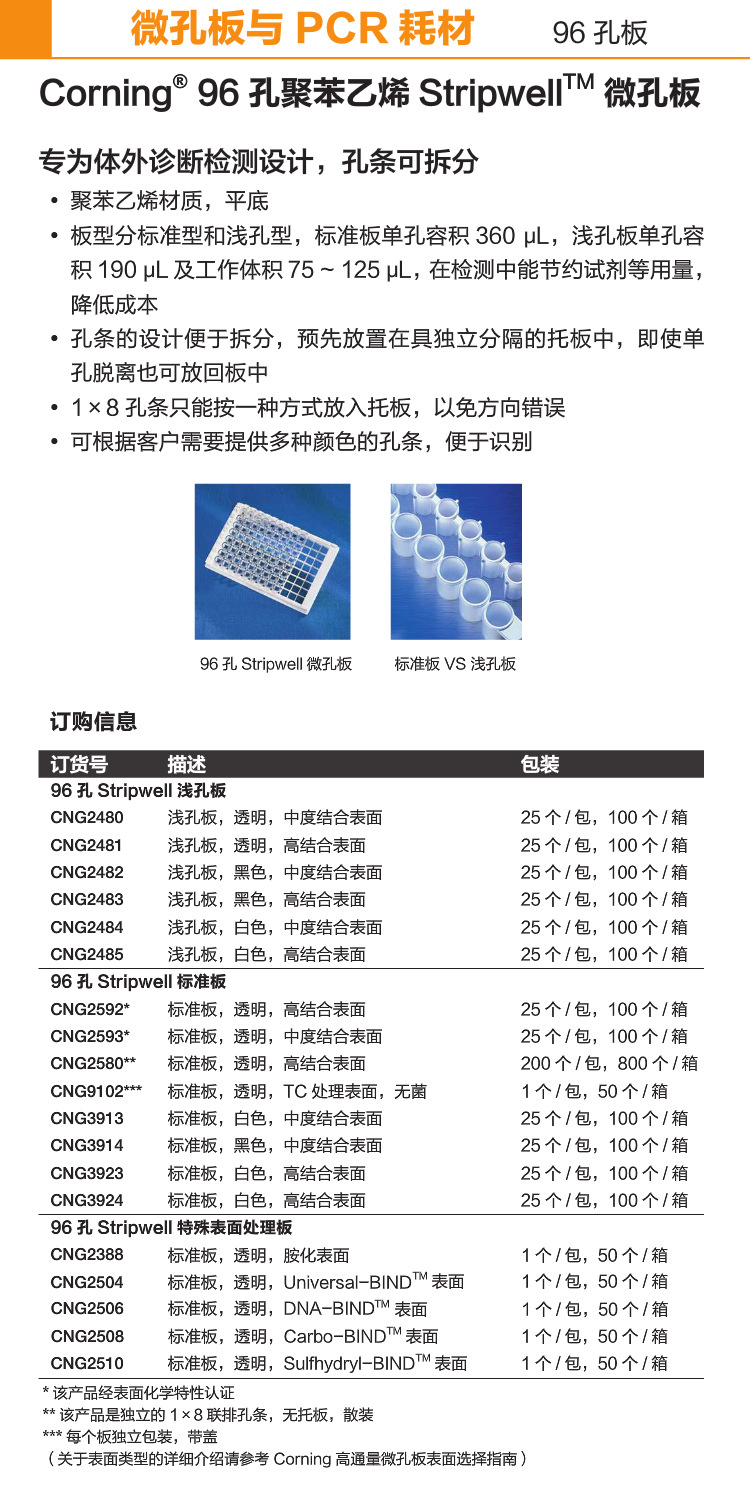 微孔板与 PCR 耗材　96 孔板

Corning® 96 孔聚苯乙烯 Stripwell™ 微孔板

专为体外诊断检测设计，孔条可拆分

• 聚苯乙烯材质，平底
• 板型分标准型和浅孔型，标准板单孔容积 360 μL，浅孔板单孔容积 190 μL 及工作体积 75 ~ 125 μL，在检测中能节约试剂等用量，降低成本
• 孔条的设计便于拆分，预先放置在具独立分隔的托板中，即使单孔脱离也可放回板中
• 1 × 8 孔条只能按一种方式放入托板，以免方向错误
• 可根据客户需要提供多种颜色的孔条，便于识别

96 孔 Stripwell 微孔板　标准板 VS 浅孔板

订购信息

| 订货号 | 描述 | 包装 |
|---|---|---|
| 96 孔 Stripwell 浅孔板 | | |
| CNG2480 | 浅孔板，透明，中度结合表面 | 25 个 / 包，100 个 / 箱 |
| CNG2481 | 浅孔板，透明，高结合表面 | 25 个 / 包，100 个 / 箱 |
| CNG2482 | 浅孔板，黑色，中度结合表面 | 25 个 / 包，100 个 / 箱 |
| CNG2483 | 浅孔板，黑色，高结合表面 | 25 个 / 包，100 个 / 箱 |
| CNG2484 | 浅孔板，白色，中度结合表面 | 25 个 / 包，100 个 / 箱 |
| CNG2485 | 浅孔板，白色，高结合表面 | 25 个 / 包，100 个 / 箱 |
| 96 孔 Stripwell 标准板 | | |
| CNG2592* | 标准板，透明，高结合表面 | 25 个 / 包，100 个 / 箱 |
| CNG2593* | 标准板，透明，中度结合表面 | 25 个 / 包，100 个 / 箱 |
| CNG2580** | 标准板，透明，高结合表面 | 200 个 / 包，800 个 / 箱 |
| CNG9102*** | 标准板，透明，TC 处理表面，无菌 | 1 个 / 包，50 个 / 箱 |
| CNG3913 | 标准板，白色，中度结合表面 | 25 个 / 包，100 个 / 箱 |
| CNG3914 | 标准板，黑色，中度结合表面 | 25 个 / 包，100 个 / 箱 |
| CNG3923 | 标准板，白色，高结合表面 | 25 个 / 包，100 个 / 箱 |
| CNG3924 | 标准板，白色，高结合表面 | 25 个 / 包，100 个 / 箱 |
| 96 孔 Stripwell 特殊表面处理板 | | |
| CNG2388 | 标准板，透明，胺化表面 | 1 个 / 包，50 个 / 箱 |
| CNG2504 | 标准板，透明，Universal-BIND™ 表面 | 1 个 / 包，50 个 / 箱 |
| CNG2506 | 标准板，透明，DNA-BIND™ 表面 | 1 个 / 包，50 个 / 箱 |
| CNG2508 | 标准板，透明，Carbo-BIND™ 表面 | 1 个 / 包，50 个 / 箱 |
| CNG2510 | 标准板，透明，Sulfhydryl-BIND™ 表面 | 1 个 / 包，50 个 / 箱 |

* 该产品经表面化学特性认证
** 该产品是独立的 1 × 8 联排孔条，无托板，散装
*** 每个板独立包装，带盖
（关于表面类型的详细介绍请参考 Corning 高通量微孔板表面选择指南）